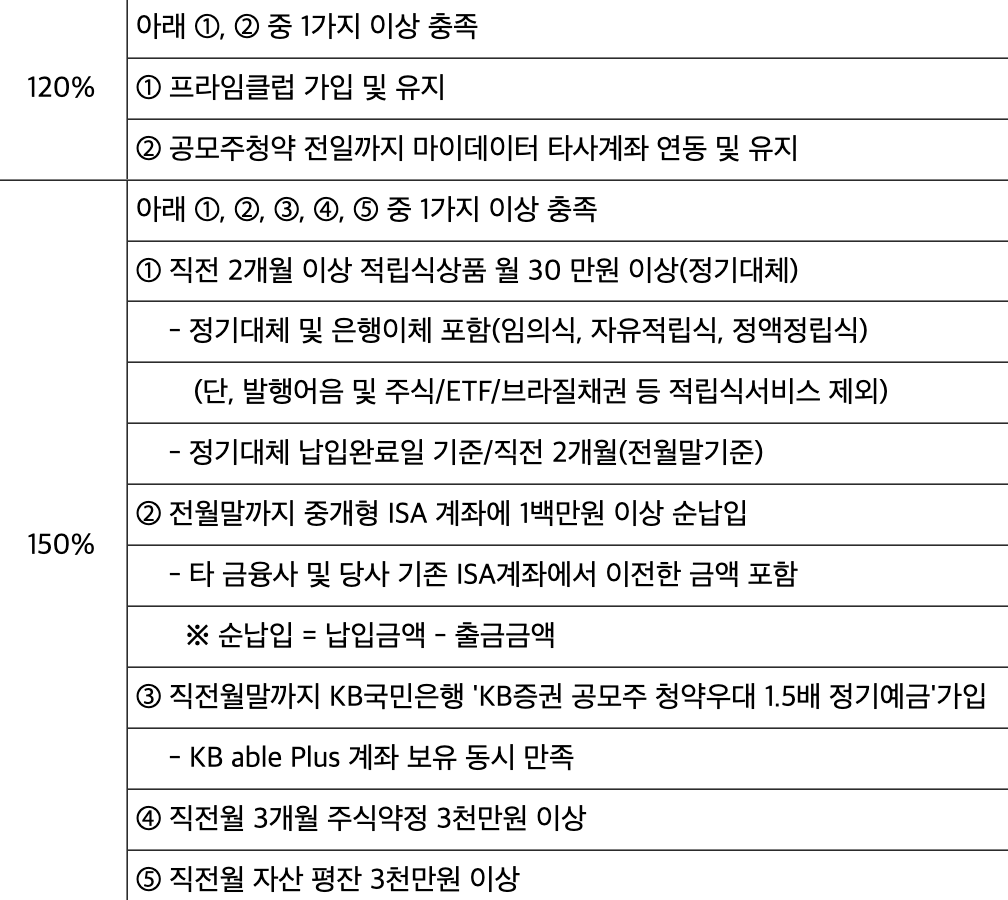 | | |
|---|---|
| 120% | 아래 ①, ② 중 1가지 이상 충족 |
| | ① 프라임클럽 가입 및 유지 |
| | ② 공모주청약 전일까지 마이데이터 타사계좌 연동 및 유지 |
| 150% | 아래 ①, ②, ③, ④, ⑤ 중 1가지 이상 충족 |
| | ① 직전 2개월 이상 적립식상품 월 30 만원 이상(정기대체) |
| | - 정기대체 및 은행이체 포함(임의식, 자유적립식, 정액정립식) |
| | (단, 발행어음 및 주식/ETF/브라질채권 등 적립식서비스 제외) |
| | - 정기대체 납입완료일 기준/직전 2개월(전월말기준) |
| | ② 전월말까지 중개형 ISA 계좌에 1백만원 이상 순납입 |
| | - 타 금융사 및 당사 기존 ISA계좌에서 이전한 금액 포함 |
| | ※ 순납입 = 납입금액 - 출금금액 |
| | ③ 직전월말까지 KB국민은행 'KB증권 공모주 청약우대 1.5배 정기예금'가입 |
| | - KB able Plus 계좌 보유 동시 만족 |
| | ④ 직전월 3개월 주식약정 3천만원 이상 |
| | ⑤ 직전월 자산 평잔 3천만원 이상 |